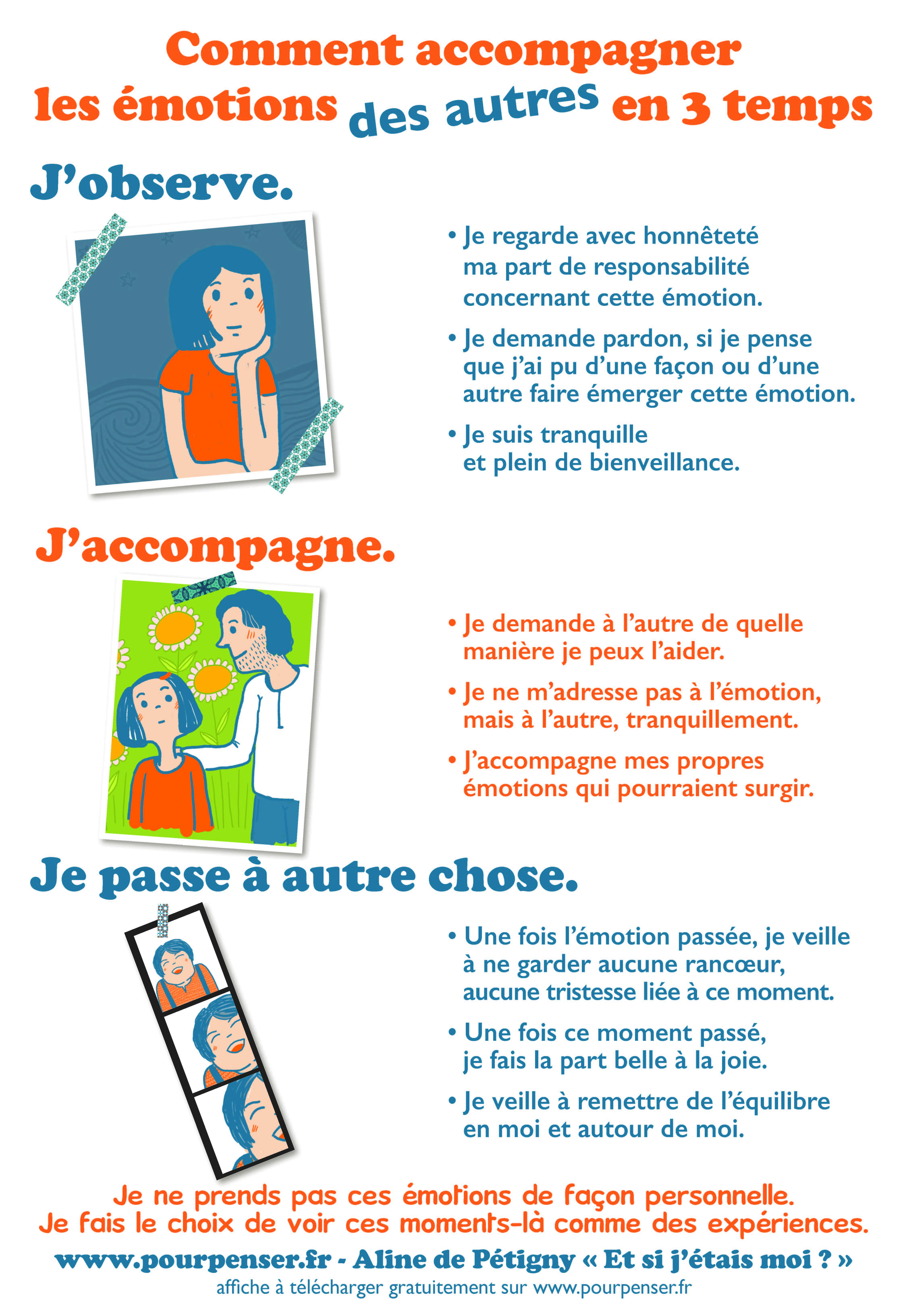 Comment accompagner
les émotions des autres en 3 temps

J'observe.

• Je regarde avec honnêteté ma part de responsabilité concernant cette émotion.

• Je demande pardon, si je pense que j'ai pu d'une façon ou d'une autre faire émerger cette émotion.

• Je suis tranquille et plein de bienveillance.

J'accompagne.

• Je demande à l'autre de quelle manière je peux l'aider.

• Je ne m'adresse pas à l'émotion, mais à l'autre, tranquillement.

• J'accompagne mes propres émotions qui pourraient surgir.

Je passe à autre chose.

• Une fois l'émotion passée, je veille à ne garder aucune rancœur, aucune tristesse liée à ce moment.

• Une fois ce moment passé, je fais la part belle à la joie.

• Je veille à remettre de l'équilibre en moi et autour de moi.

Je ne prends pas ces émotions de façon personnelle.
Je fais le choix de voir ces moments-là comme des expériences.

www.pourpenser.fr - Aline de Pétigny « Et si j'étais moi ? »
affiche à télécharger gratuitement sur www.pourpenser.fr